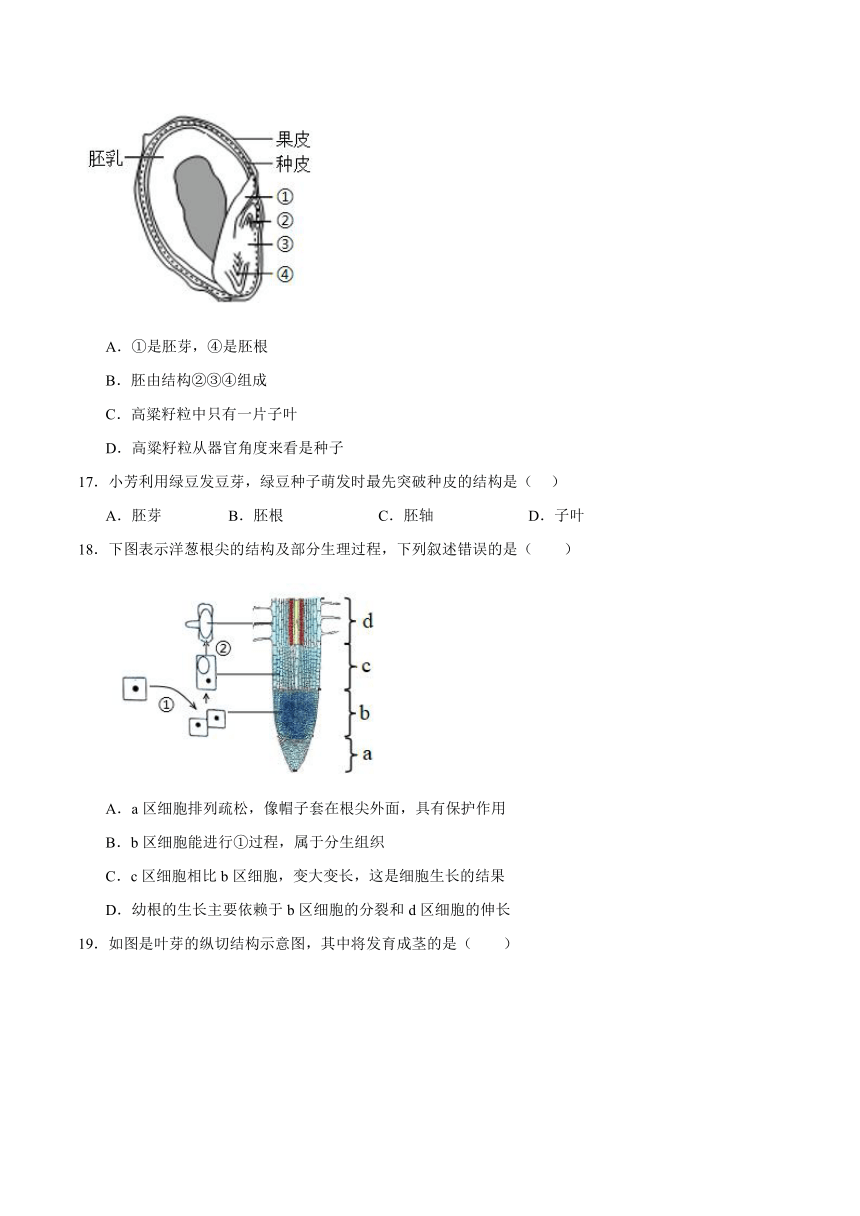 胚乳
果皮
种皮
①
②
③
④

A．①是胚芽，④是胚根

B．胚由结构②③④组成

C．高粱籽粒中只有一片子叶

D．高粱籽粒从器官角度来看是种子

17．小芳利用绿豆发豆芽，绿豆种子萌发时最先突破种皮的结构是（　）

A．胚芽　　B．胚根　　C．胚轴　　D．子叶

18．下图表示洋葱根尖的结构及部分生理过程，下列叙述错误的是（　　）

②
①
d
c
b
a

A．a 区细胞排列疏松，像帽子套在根尖外面，具有保护作用

B．b 区细胞能进行①过程，属于分生组织

C．c 区细胞相比 b 区细胞，变大变长，这是细胞生长的结果

D．幼根的生长主要依赖于 b 区细胞的分裂和 d 区细胞的伸长

19．如图是叶芽的纵切结构示意图，其中将发育成茎的是（　　）